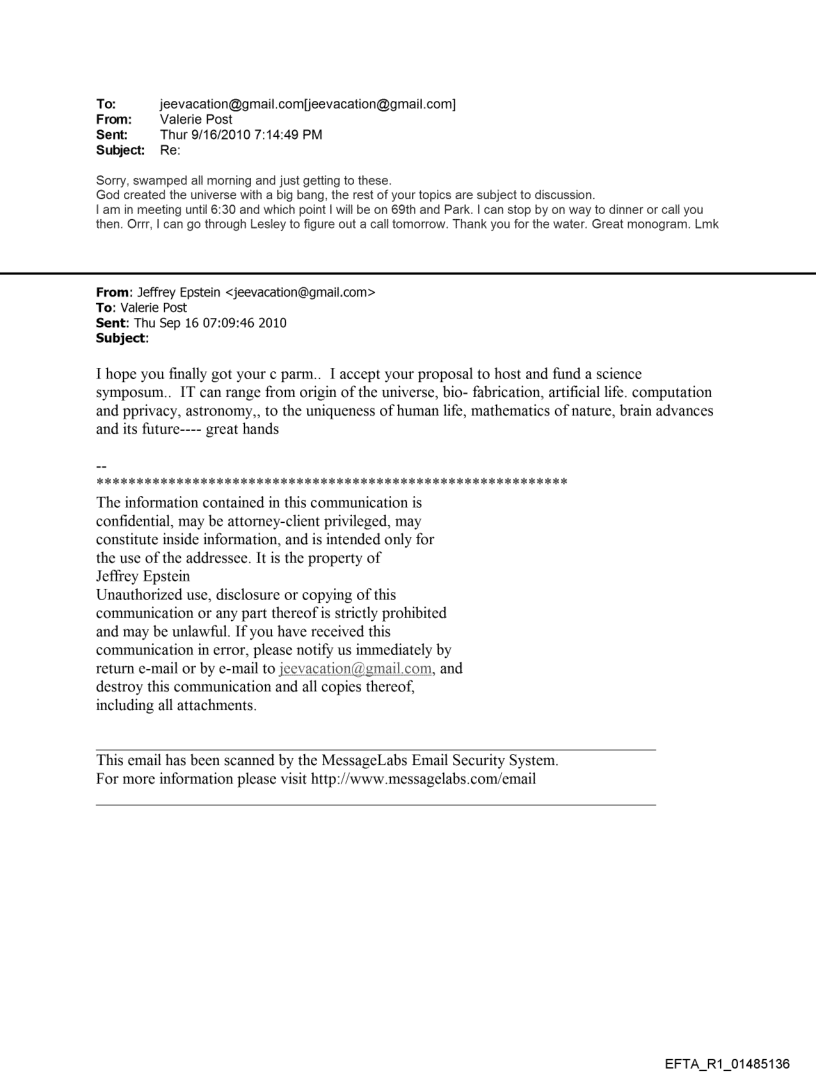 To: jeevacation@gmail.com[jeevacation@gmail.com]
From: Valerie Post
Sent: Thur 9/16/2010 7:14:49 PM
Subject: Re:

Sorry, swamped all morning and just getting to these.
God created the universe with a big bang, the rest of your topics are subject to discussion.
I am in meeting until 6:30 and which point I will be on 69th and Park. I can stop by on way to dinner or call you then. Orrr, I can go through Lesley to figure out a call tomorrow. Thank you for the water. Great monogram. Lmk

From: Jeffrey Epstein <jeevacation@gmail.com>
To: Valerie Post
Sent: Thu Sep 16 07:09:46 2010
Subject:

I hope you finally got your c parm.. I accept your proposal to host and fund a science symposum.. IT can range from origin of the universe, bio- fabrication, artificial life. computation and pprivacy, astronomy,, to the uniqueness of human life, mathematics of nature, brain advances and its future---- great hands

--
************************************************************
The information contained in this communication is confidential, may be attorney-client privileged, may constitute inside information, and is intended only for the use of the addressee. It is the property of Jeffrey Epstein
Unauthorized use, disclosure or copying of this communication or any part thereof is strictly prohibited and may be unlawful. If you have received this communication in error, please notify us immediately by return e-mail or by e-mail to jeevacation@gmail.com, and destroy this communication and all copies thereof, including all attachments.

This email has been scanned by the MessageLabs Email Security System.
For more information please visit http://www.messagelabs.com/email

EFTA_R1_01485136